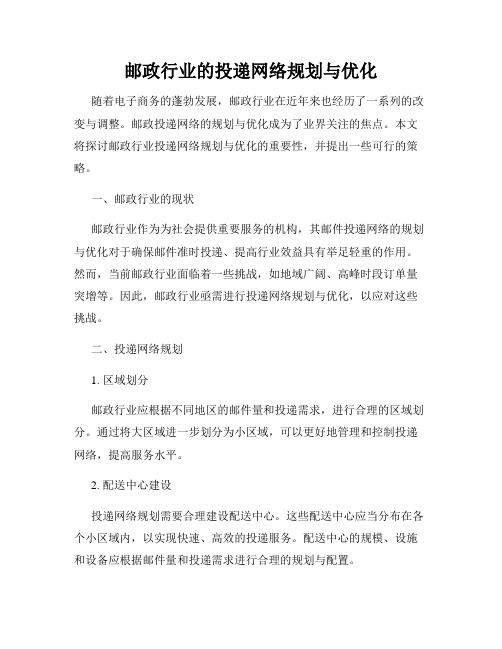 邮政行业的投递网络规划与优化

随着电子商务的蓬勃发展，邮政行业在近年来也经历了一系列的改变与调整。邮政投递网络的规划与优化成为了业界关注的焦点。本文将探讨邮政行业投递网络规划与优化的重要性，并提出一些可行的策略。

一、邮政行业的现状

邮政行业作为为社会提供重要服务的机构，其邮件投递网络的规划与优化对于确保邮件准时投递、提高行业效益具有举足轻重的作用。然而，当前邮政行业面临着一些挑战，如地域广阔、高峰时段订单量突增等。因此，邮政行业亟需进行投递网络规划与优化，以应对这些挑战。

二、投递网络规划

1. 区域划分

邮政行业应根据不同地区的邮件量和投递需求，进行合理的区域划分。通过将大区域进一步划分为小区域，可以更好地管理和控制投递网络，提高服务水平。

2. 配送中心建设

投递网络规划需要合理建设配送中心。这些配送中心应当分布在各个小区域内，以实现快速、高效的投递服务。配送中心的规模、设施和设备应根据邮件量和投递需求进行合理的规划与配置。